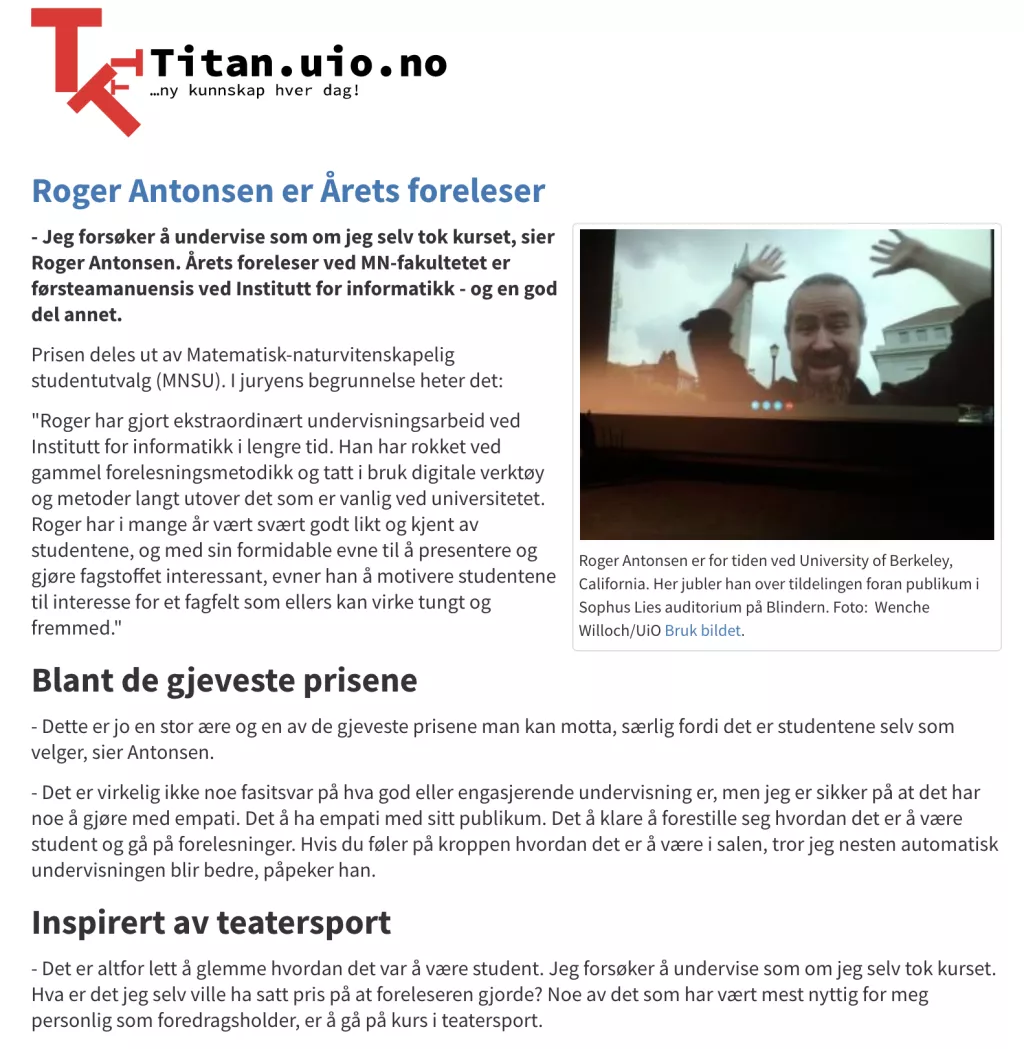 Titan.uio.no
…ny kunnskap hver dag!

Roger Antonsen er Årets foreleser

- Jeg forsøker å undervise som om jeg selv tok kurset, sier Roger Antonsen. Årets foreleser ved MN-fakultetet er førsteamanuensis ved Institutt for informatikk - og en god del annet.

Prisen deles ut av Matematisk-naturvitenskapelig studentutvalg (MNSU). I juryens begrunnelse heter det:

"Roger har gjort ekstraordinært undervisningsarbeid ved Institutt for informatikk i lengre tid. Han har rokket ved gammel forelesningsmetodikk og tatt i bruk digitale verktøy og metoder langt utover det som er vanlig ved universitetet. Roger har i mange år vært svært godt likt og kjent av studentene, og med sin formidable evne til å presentere og gjøre fagstoffet interessant, evner han å motivere studentene til interesse for et fagfelt som ellers kan virke tungt og fremmed."

Roger Antonsen er for tiden ved University of Berkeley, California. Her jubler han over tildelingen foran publikum i Sophus Lies auditorium på Blindern. Foto: Wenche Willoch/UiO Bruk bildet.

Blant de gjeveste prisene

- Dette er jo en stor ære og en av de gjeveste prisene man kan motta, særlig fordi det er studentene selv som velger, sier Antonsen.

- Det er virkelig ikke noe fasitsvar på hva god eller engasjerende undervisning er, men jeg er sikker på at det har noe å gjøre med empati. Det å ha empati med sitt publikum. Det å klare å forestille seg hvordan det er å være student og gå på forelesninger. Hvis du føler på kroppen hvordan det er å være i salen, tror jeg nesten automatisk undervisningen blir bedre, påpeker han.

Inspirert av teatersport

- Det er altfor lett å glemme hvordan det var å være student. Jeg forsøker å undervise som om jeg selv tok kurset. Hva er det jeg selv ville ha satt pris på at foreleseren gjorde? Noe av det som har vært mest nyttig for meg personlig som foredragsholder, er å gå på kurs i teatersport.